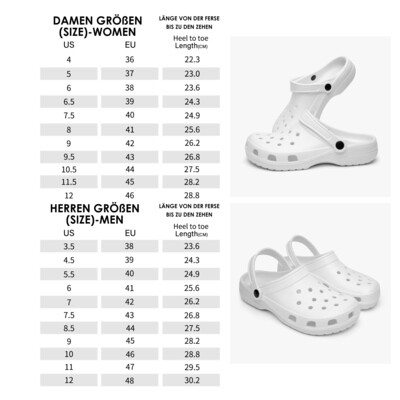 DAMEN GRÖßEN (SIZE)-WOMEN

LÄNGE VON DER FERSE BIS ZU DEN ZEHEN

| US | EU | Heel to toe Length(CM) |
|---|---|---|
| 4 | 36 | 22.3 |
| 5 | 37 | 23.0 |
| 6 | 38 | 23.6 |
| 6.5 | 39 | 24.3 |
| 7.5 | 40 | 24.9 |
| 8 | 41 | 25.6 |
| 9 | 42 | 26.2 |
| 9.5 | 43 | 26.8 |
| 10.5 | 44 | 27.5 |
| 11.5 | 45 | 28.2 |
| 12 | 46 | 28.8 |

HERREN GRÖßEN (SIZE)-MEN

LÄNGE VON DER FERSE BIS ZU DEN ZEHEN

| US | EU | Heel to toe Length(CM) |
|---|---|---|
| 3.5 | 38 | 23.6 |
| 4.5 | 39 | 24.3 |
| 5.5 | 40 | 24.9 |
| 6 | 41 | 25.6 |
| 7 | 42 | 26.2 |
| 7.5 | 43 | 26.8 |
| 8.5 | 44 | 27.5 |
| 9 | 45 | 28.2 |
| 10 | 46 | 28.8 |
| 11 | 47 | 29.5 |
| 12 | 48 | 30.2 |